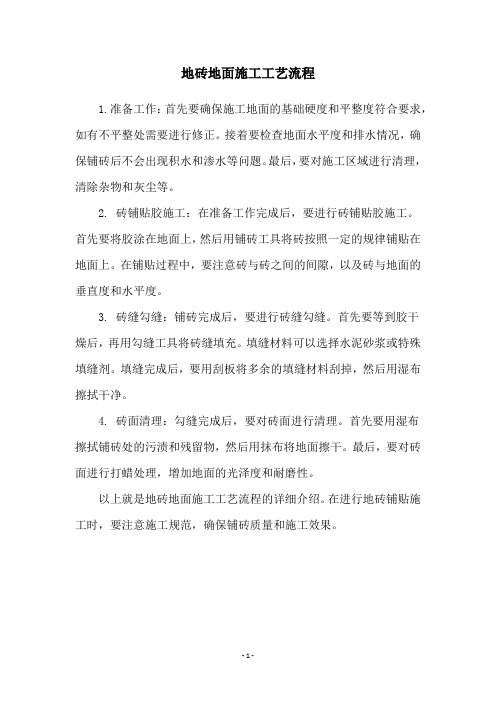 地砖地面施工工艺流程

1.准备工作：首先要确保施工地面的基础硬度和平整度符合要求，如有不平整处需要进行修正。接着要检查地面水平度和排水情况，确保铺砖后不会出现积水和渗水等问题。最后，要对施工区域进行清理，清除杂物和灰尘等。

2. 砖铺贴胶施工：在准备工作完成后，要进行砖铺贴胶施工。首先要将胶涂在地面上，然后用铺砖工具将砖按照一定的规律铺贴在地面上。在铺贴过程中，要注意砖与砖之间的间隙，以及砖与地面的垂直度和水平度。

3. 砖缝勾缝：铺砖完成后，要进行砖缝勾缝。首先要等到胶干燥后，再用勾缝工具将砖缝填充。填缝材料可以选择水泥砂浆或特殊填缝剂。填缝完成后，要用刮板将多余的填缝材料刮掉，然后用湿布擦拭干净。

4. 砖面清理：勾缝完成后，要对砖面进行清理。首先要用湿布擦拭铺砖处的污渍和残留物，然后用抹布将地面擦干。最后，要对砖面进行打蜡处理，增加地面的光泽度和耐磨性。

以上就是地砖地面施工工艺流程的详细介绍。在进行地砖铺贴施工时，要注意施工规范，确保铺砖质量和施工效果。

- 1 -